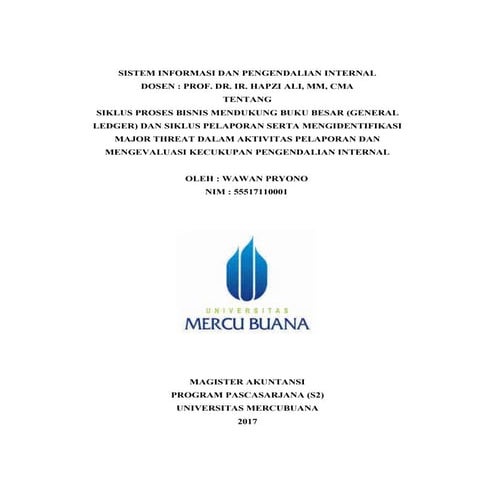 SISTEM INFORMASI DAN PENGENDALIAN INTERNAL
DOSEN : PROF. DR. IR. HAPZI ALI, MM, CMA
TENTANG
SIKLUS PROSES BISNIS MENDUKUNG BUKU BESAR (GENERAL LEDGER) DAN SIKLUS PELAPORAN SERTA MENGIDENTIFIKASI MAJOR THREAT DALAM AKTIVITAS PELAPORAN DAN MENGEVALUASI KECUKUPAN PENGENDALIAN INTERNAL

OLEH : WAWAN PRYONO
NIM : 55517110001

UNIVERSITAS
MERCU BUANA

MAGISTER AKUNTANSI
PROGRAM PASCASARJANA (S2)
UNIVERSITAS MERCUBUANA
2017